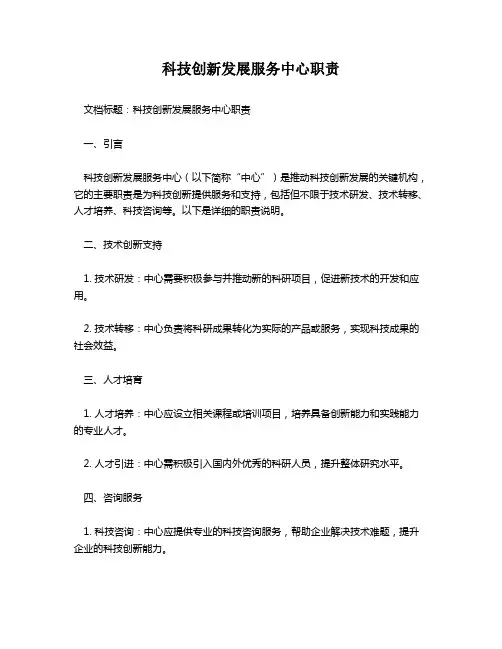 科技创新发展服务中心职责

文档标题：科技创新发展服务中心职责

一、引言

科技创新发展服务中心（以下简称“中心”）是推动科技创新发展的关键机构，它的主要职责是为科技创新提供服务和支持，包括但不限于技术研发、技术转移、人才培养、科技咨询等。以下是详细的职责说明。

二、技术创新支持

1. 技术研发：中心需要积极参与并推动新的科研项目，促进新技术的开发和应用。

2. 技术转移：中心负责将科研成果转化为实际的产品或服务，实现科技成果的社会效益。

三、人才培育

1. 人才培养：中心应设立相关课程或培训项目，培养具备创新能力和实践能力的专业人才。

2. 人才引进：中心需积极引入国内外优秀的科研人员，提升整体研究水平。

四、咨询服务

1. 科技咨询：中心应提供专业的科技咨询服务，帮助企业解决技术难题，提升企业的科技创新能力。